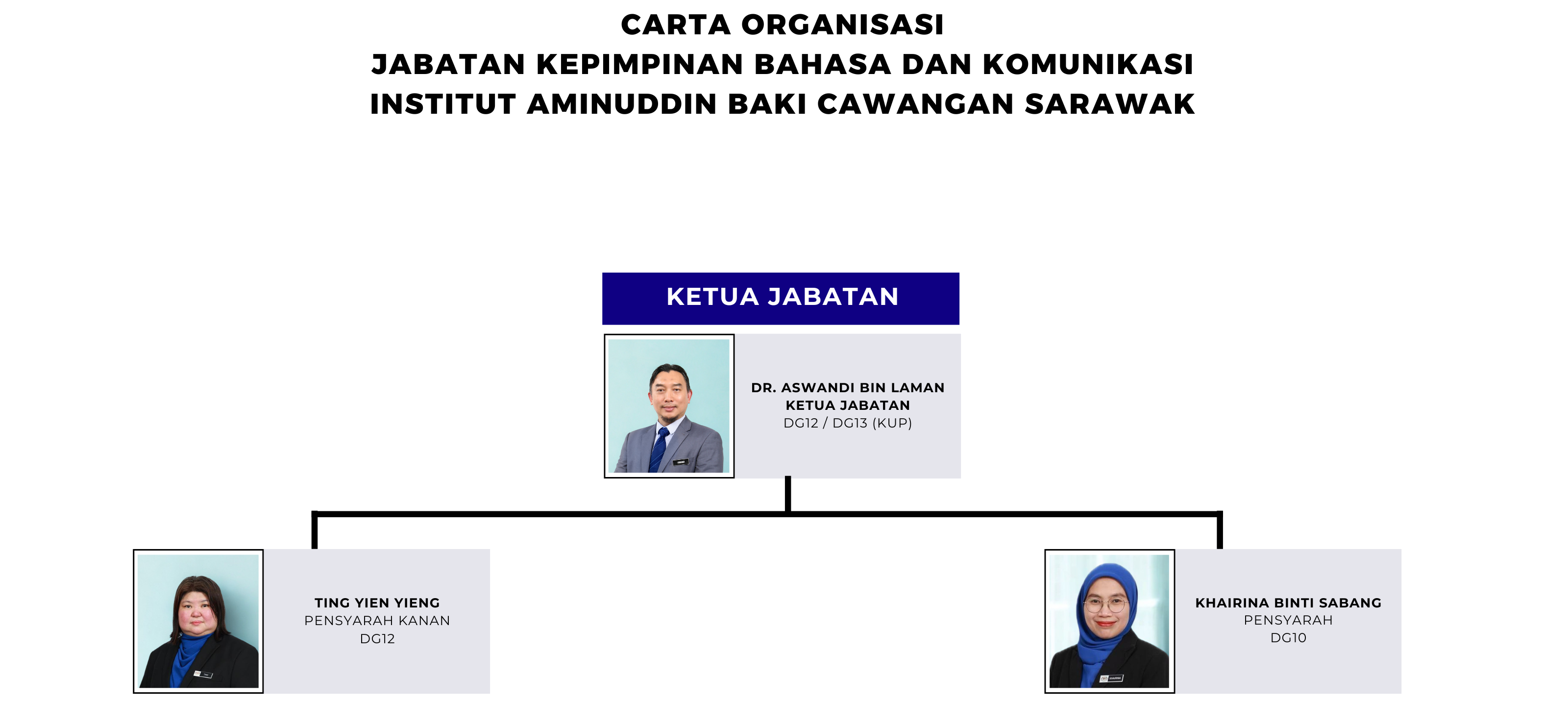 CARTA ORGANISASI
JABATAN KEPIMPINAN BAHASA DAN KOMUNIKASI
INSTITUT AMINUDDIN BAKI CAWANGAN SARAWAK

KETUA JABATAN

DR. ASWANDI BIN LAMAN
KETUA JABATAN
DG12 / DG13 (KUP)

TING YIEN YIENG
PENSYARAH KANAN
DG12

KHAIRINA BINTI SABANG
PENSYARAH
DG10